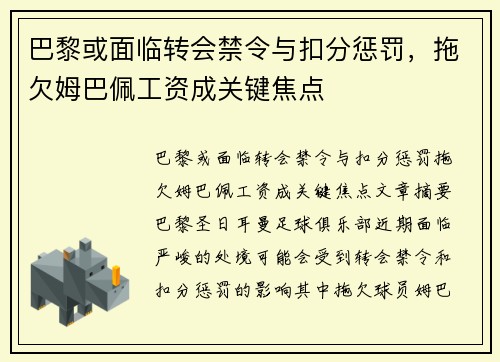 巴黎或面临转会禁令与扣分惩罚，拖欠姆巴佩工资成关键焦点

巴黎或面临转会禁令与扣分惩罚拖欠姆巴佩工资成关键焦点文章摘要巴黎圣日耳曼足球俱乐部近期面临严峻的处境可能会受到转会禁令和扣分惩罚的影响其中拖欠球员姆巴